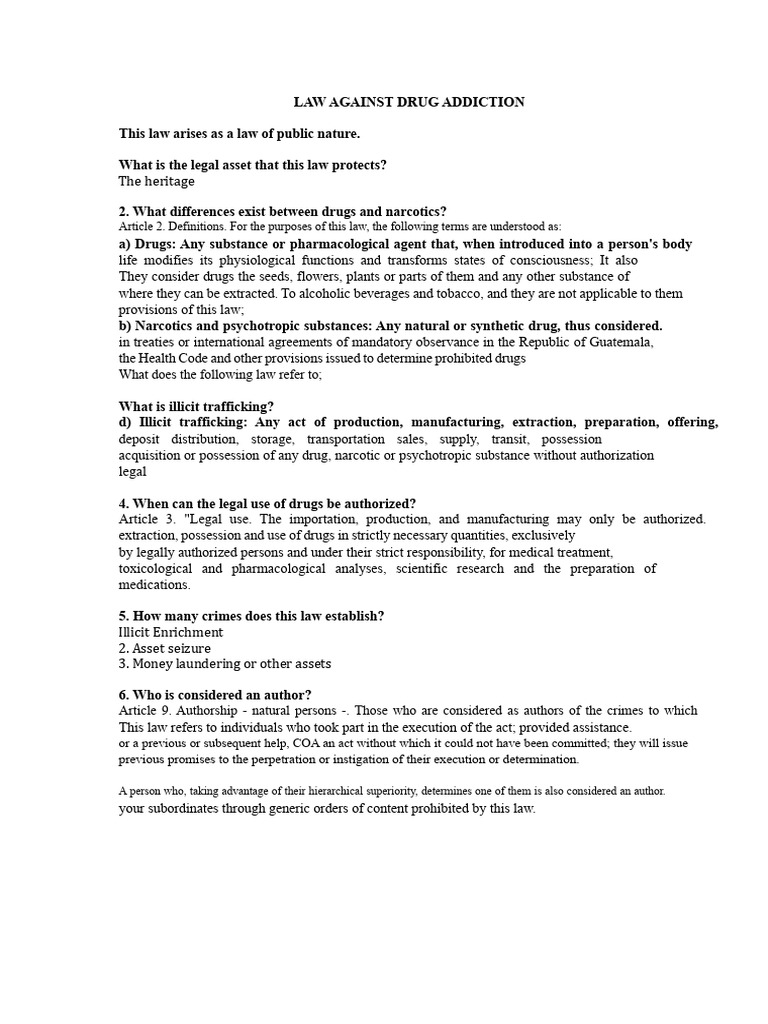 LAW AGAINST DRUG ADDICTION

This law arises as a law of public nature.

What is the legal asset that this law protects?
The heritage

2. What differences exist between drugs and narcotics?
Article 2. Definitions. For the purposes of this law, the following terms are understood as:
a) Drugs: Any substance or pharmacological agent that, when introduced into a person's body life modifies its physiological functions and transforms states of consciousness; It also They consider drugs the seeds, flowers, plants or parts of them and any other substance of where they can be extracted. To alcoholic beverages and tobacco, and they are not applicable to them provisions of this law;
b) Narcotics and psychotropic substances: Any natural or synthetic drug, thus considered. in treaties or international agreements of mandatory observance in the Republic of Guatemala, the Health Code and other provisions issued to determine prohibited drugs
What does the following law refer to;

What is illicit trafficking?
d) Illicit trafficking: Any act of production, manufacturing, extraction, preparation, offering, deposit distribution, storage, transportation sales, supply, transit, possession acquisition or possession of any drug, narcotic or psychotropic substance without authorization legal

4. When can the legal use of drugs be authorized?
Article 3. "Legal use. The importation, production, and manufacturing may only be authorized. extraction, possession and use of drugs in strictly necessary quantities, exclusively by legally authorized persons and under their strict responsibility, for medical treatment, toxicological and pharmacological analyses, scientific research and the preparation of medications.

5. How many crimes does this law establish?
Illicit Enrichment
2. Asset seizure
3. Money laundering or other assets

6. Who is considered an author?
Article 9. Authorship - natural persons -. Those who are considered as authors of the crimes to which This law refers to individuals who took part in the execution of the act; provided assistance. or a previous or subsequent help, COA an act without which it could not have been committed; they will issue previous promises to the perpetration or instigation of their execution or determination.

A person who, taking advantage of their hierarchical superiority, determines one of them is also considered an author. your subordinates through generic orders of content prohibited by this law.